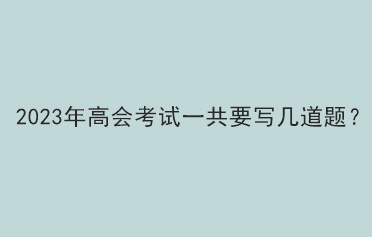 2023年高会考试一共要写几道题？